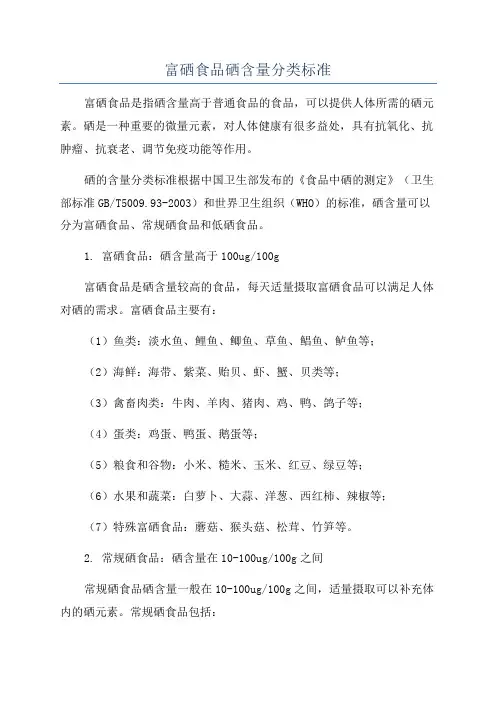 富硒食品硒含量分类标准

富硒食品是指硒含量高于普通食品的食品，可以提供人体所需的硒元素。硒是一种重要的微量元素，对人体健康有很多益处，具有抗氧化、抗肿瘤、抗衰老、调节免疫功能等作用。

硒的含量分类标准根据中国卫生部发布的《食品中硒的测定》（卫生部标准 GB/T5009.93-2003）和世界卫生组织（WHO）的标准，硒含量可以分为富硒食品、常规硒食品和低硒食品。

1. 富硒食品：硒含量高于 100ug/100g

富硒食品是硒含量较高的食品，每天适量摄取富硒食品可以满足人体对硒的需求。富硒食品主要有：

（1）鱼类：淡水鱼、鲤鱼、鲫鱼、草鱼、鲳鱼、鲈鱼等；

（2）海鲜：海带、紫菜、贻贝、虾、蟹、贝类等；

（3）禽畜肉类：牛肉、羊肉、猪肉、鸡、鸭、鸽子等；

（4）蛋类：鸡蛋、鸭蛋、鹅蛋等；

（5）粮食和谷物：小米、糙米、玉米、红豆、绿豆等；

（6）水果和蔬菜：白萝卜、大蒜、洋葱、西红柿、辣椒等；

（7）特殊富硒食品：蘑菇、猴头菇、松茸、竹笋等。

2. 常规硒食品：硒含量在 10-100ug/100g 之间

常规硒食品硒含量一般在 10-100ug/100g 之间，适量摄取可以补充体内的硒元素。常规硒食品包括：